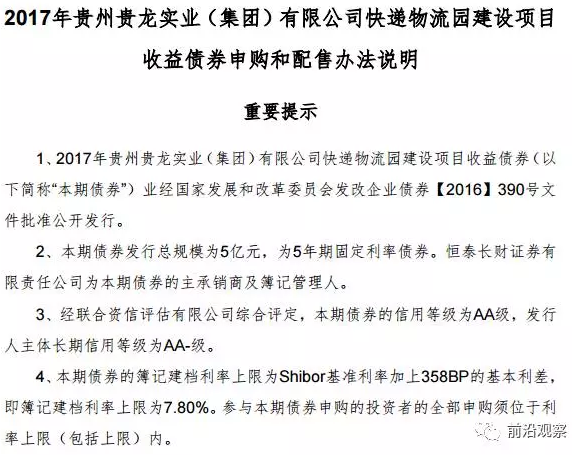 2017年贵州贵龙实业（集团）有限公司快递物流园建设项目收益债券申购和配售办法说明

重要提示

1、2017年贵州贵龙实业（集团）有限公司快递物流园建设项目收益债券（以下简称“本期债券”）业经国家发展和改革委员会发改企业债券【2016】390号文件批准公开发行。

2、本期债券发行总规模为5亿元，为5年期固定利率债券。恒泰长财证券有限责任公司为本期债券的主承销商及簿记管理人。

3、经联合资信评估有限公司综合评定，本期债券的信用等级为AA级，发行人主体长期信用等级为AA-级。

4、本期债券的簿记建档利率上限为Shibor基准利率加上358BP的基本利差，即簿记建档利率上限为7.80%。参与本期债券申购的投资者的全部申购须位于利率上限（包括上限）内。

前沿观察